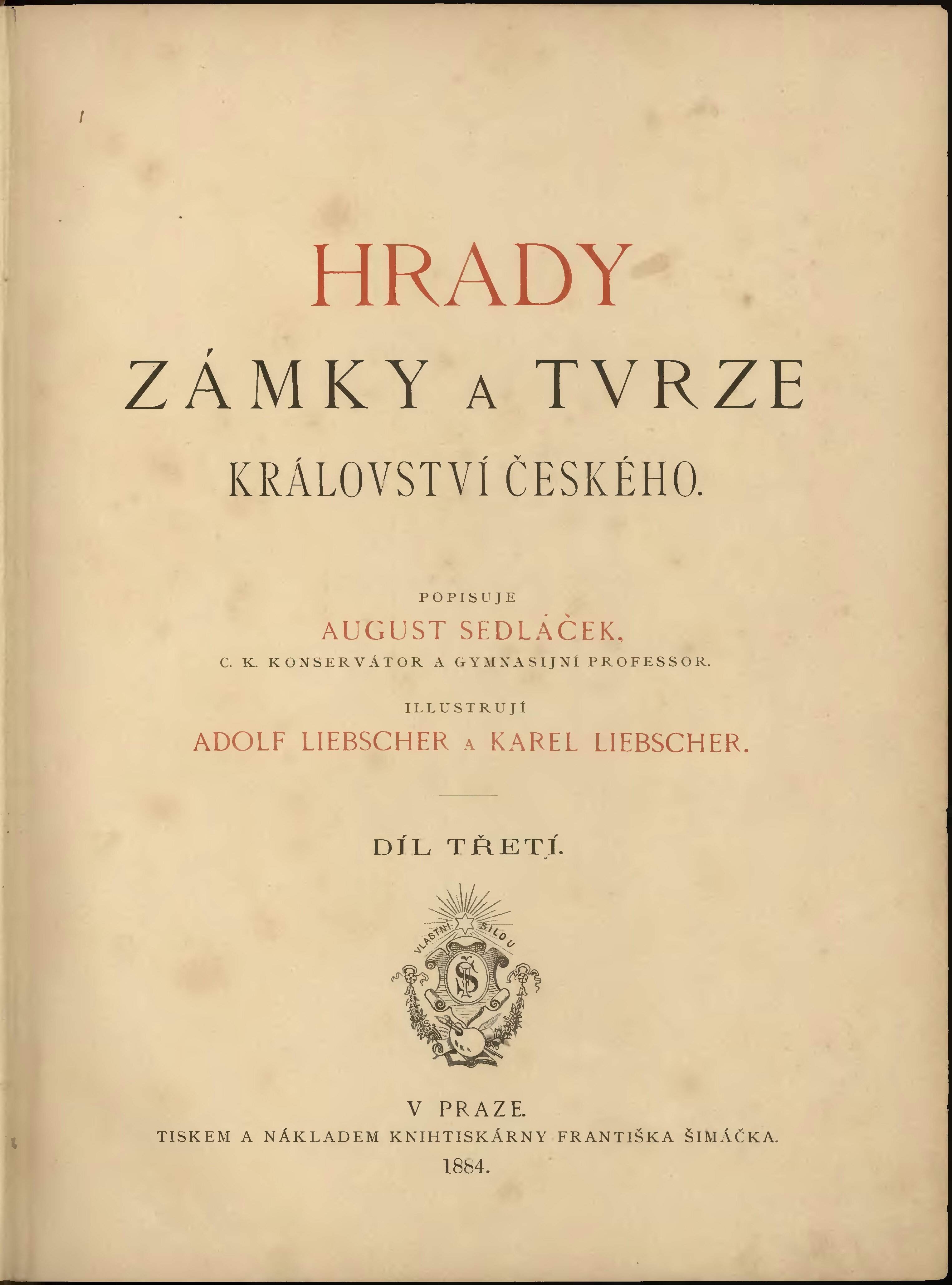 HRADY
ZÁMKY A TVRZE
KRÁLOVSTVÍ ČESKÉHO.

POPISUJE
AUGUST SEDLÁČEK,
C. K. KONSERVÁTOR A GYMNASIJNÍ PROFESSOR.

ILLUSTRUJÍ
ADOLF LIEBSCHER A KAREL LIEBSCHER.

DÍL TŘETÍ.

VLASTNÍ SILOU

V PRAZE.
TISKEM A NÁKLADEM KNIHTISKÁRNY FRANTIŠKA ŠIMÁČKA.
1884.